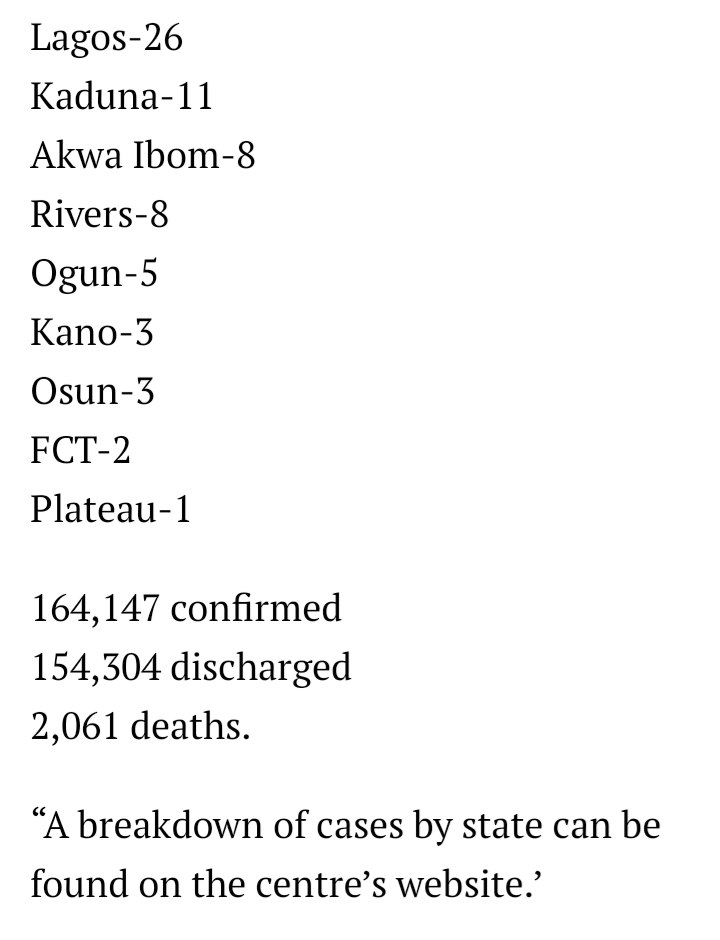 Lagos-26
Kaduna-11
Akwa Ibom-8
Rivers-8
Ogun-5
Kano-3
Osun-3
FCT-2
Plateau-1

164,147 confirmed
154,304 discharged
2,061 deaths.

“A breakdown of cases by state can be found on the centre’s website.’